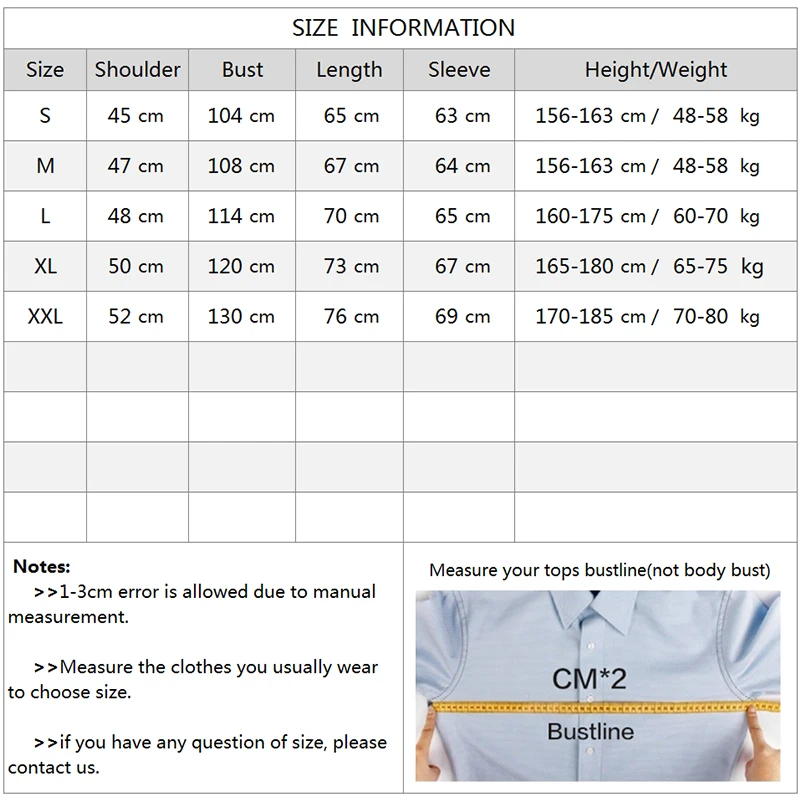 SIZE INFORMATION

| Size | Shoulder | Bust | Length | Sleeve | Height/Weight |
|---|---|---|---|---|---|
| S | 45 cm | 104 cm | 65 cm | 63 cm | 156-163 cm / 48-58 kg |
| M | 47 cm | 108 cm | 67 cm | 64 cm | 156-163 cm / 48-58 kg |
| L | 48 cm | 114 cm | 70 cm | 65 cm | 160-175 cm / 60-70 kg |
| XL | 50 cm | 120 cm | 73 cm | 67 cm | 165-180 cm / 65-75 kg |
| XXL | 52 cm | 130 cm | 76 cm | 69 cm | 170-185 cm / 70-80 kg |
| | | | | | |
| | | | | | |
| | | | | | |
| | | | | | |

Notes:
>>1-3cm error is allowed due to manual measurement.

>>Measure the clothes you usually wear to choose size.

>>if you have any question of size, please contact us.

Measure your tops bustline(not body bust)

CM*2

Bustline